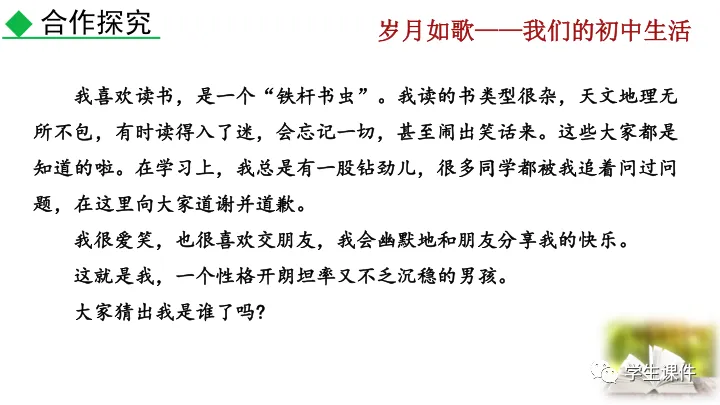 合作探究

岁月如歌——我们的初中生活

我喜欢读书，是一个“铁杆书虫”。我读的书类型很杂，天文地理无所不包，有时读得入了迷，会忘记一切，甚至闹出笑话来。这些大家都是知道的啦。在学习上，我总是有一股钻劲儿，很多同学都被我追着问过问题，在这里向大家道谢并道歉。

我很爱笑，也很喜欢交朋友，我会幽默地和朋友分享我的快乐。

这就是我，一个性格开朗坦率又不乏沉稳的男孩。

大家猜出我是谁了吗？

学生课件